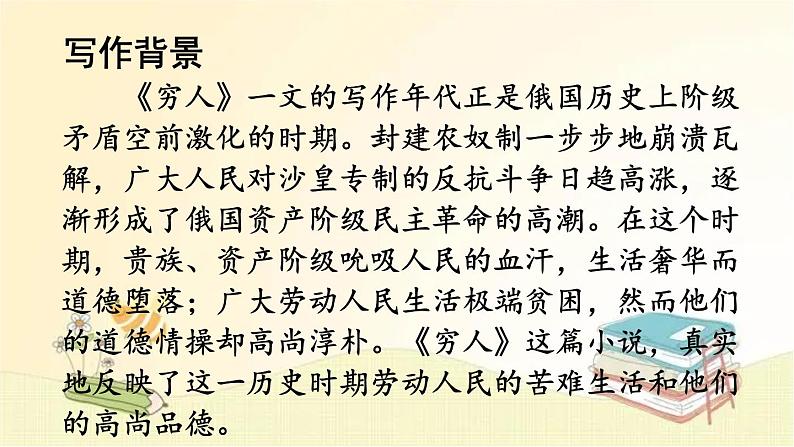 写作背景

《穷人》一文的写作年代正是俄国历史上阶级矛盾空前激化的时期。封建农奴制一步步地崩溃瓦解，广大人民对沙皇专制的反抗斗争日趋高涨，逐渐形成了俄国资产阶级民主革命的高潮。在这个时期，贵族、资产阶级吮吸人民的血汗，生活奢华而道德堕落；广大劳动人民生活极端贫困，然而他们的道德情操却高尚淳朴。《穷人》这篇小说，真实地反映了这一历史时期劳动人民的苦难生活和他们的高尚品德。